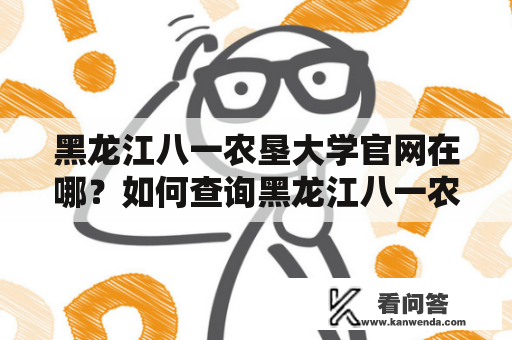 黑龙江八一农垦大学官网在哪？如何查询黑龙江八一农

看问答
www.kanwenda.com